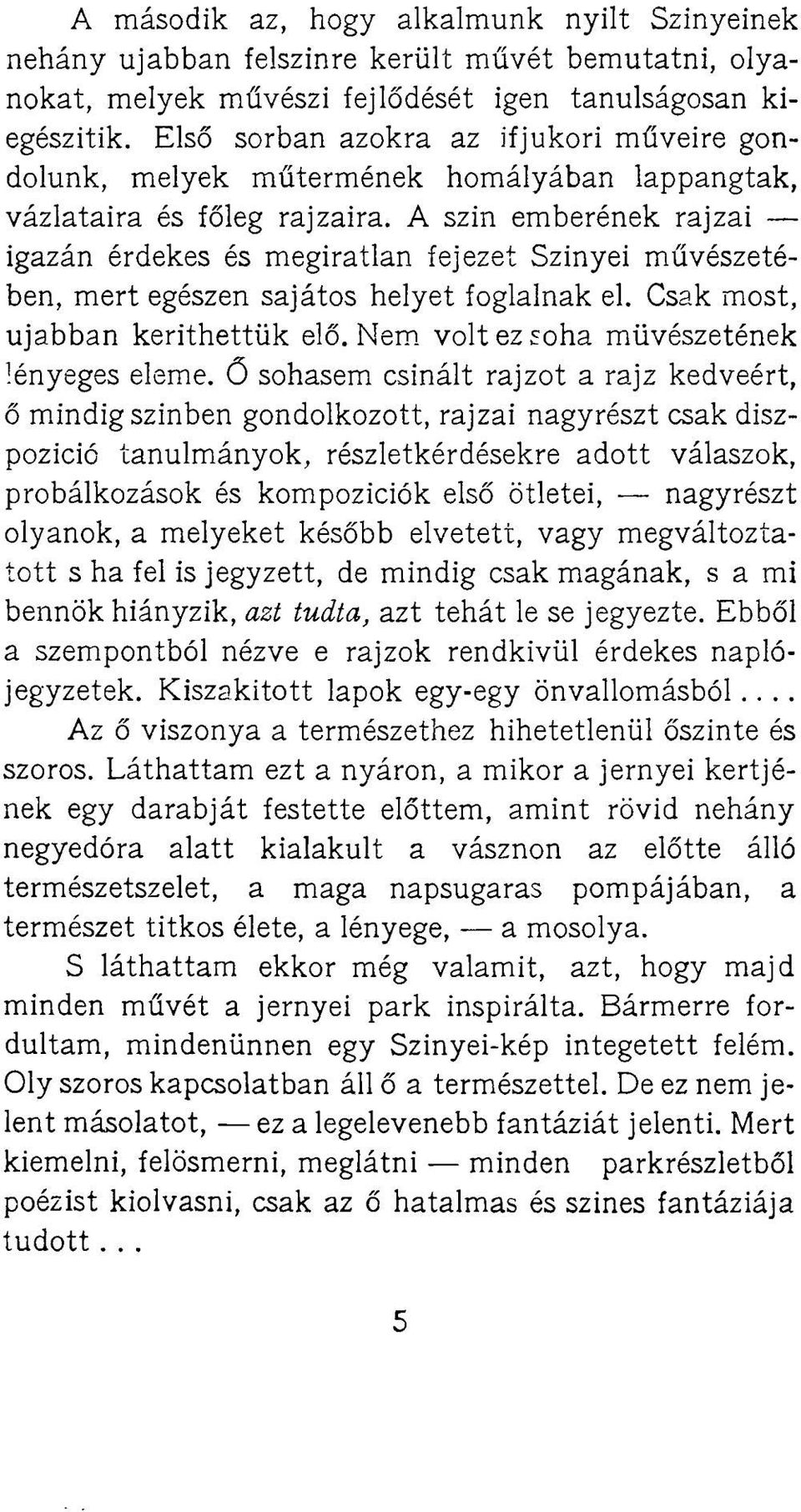 A második az, hogy alkalmunk nyilt Szinyeinek nehány ujabban felszinre került művét bemutatni, olyanokat, melyek művészi fejlődését igen tanulságosan kiegészitik. Első sorban azokra az ifjukori műveire gondolunk, melyek műtermének homályában lappangtak, vázlataira és főleg rajzaira. A szin emberének rajzai — igazán érdekes és megiratlan fejezet Szinyei művészetében, mert egészen sajátos helyet foglalnak el. Csak most, ujabban kerithettük elő. Nem volt ez soha müvészetének lényeges eleme. Ő sohasem csinált rajzot a rajz kedveért, ő mindig szinben gondolkozott, rajzai nagyrészt csak diszpozició tanulmányok, részletkérdésekre adott válaszok, probálkozások és kompoziciók első ötletei, — nagyrészt olyanok, a melyeket később elvetett, vagy megváltoztatott s ha fel is jegyzett, de mindig csak magának, s a mi bennök hiányzik, azt tudta, azt tehát le se jegyezte. Ebből a szempontból nézve e rajzok rendkivül érdekes naplójegyzetek. Kiszakitott lapok egy-egy önvallomásból....

Az ő viszonya a természethez hihetetlenül őszinte és szoros. Láthattam ezt a nyáron, a mikor a jernyei kertjének egy darabját festette előttem, amint rövid nehány negyedóra alatt kialakult a vásznon az előtte álló természetszelet, a maga napsugaras pompájában, a természet titkos élete, a lényege, — a mosolya.

S láthattam ekkor még valamit, azt, hogy majd minden művét a jernyei park inspirálta. Bármerre fordultam, mindenünnen egy Szinyei-kép integetett felém. Oly szoros kapcsolatban áll ő a természettel. De ez nem jelent másolatot, — ez a legelevenebb fantáziát jelenti. Mert kiemelni, felösmerni, meglátni — minden parkrészletből poézist kiolvasni, csak az ő hatalmas és szines fantáziája tudott...

5